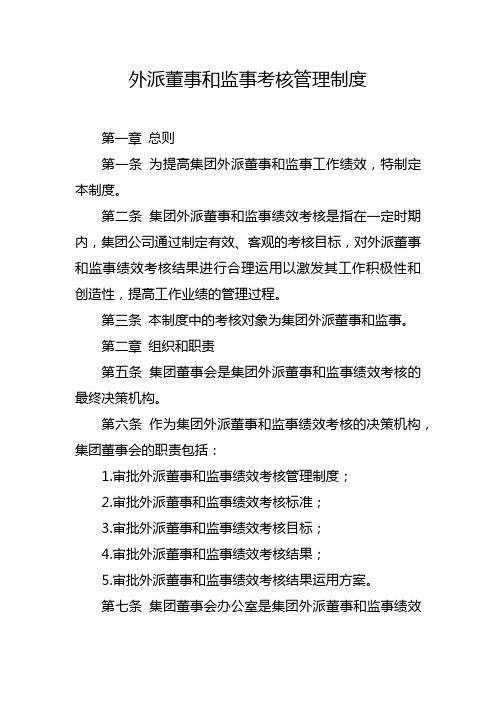 外派董事和监事考核管理制度

第一章 总则

第一条 为提高集团外派董事和监事工作绩效，特制定本制度。

第二条 集团外派董事和监事绩效考核是指在一定时期内，集团公司通过制定有效、客观的考核目标，对外派董事和监事绩效考核结果进行合理运用以激发其工作积极性和创造性，提高工作业绩的管理过程。

第三条 本制度中的考核对象为集团外派董事和监事。

第二章 组织和职责

第五条 集团董事会是集团外派董事和监事绩效考核的最终决策机构。

第六条 作为集团外派董事和监事绩效考核的决策机构，集团董事会的职责包括：

1.审批外派董事和监事绩效考核管理制度；

2.审批外派董事和监事绩效考核标准；

3.审批外派董事和监事绩效考核目标；

4.审批外派董事和监事绩效考核结果；

5.审批外派董事和监事绩效考核结果运用方案。

第七条 集团董事会办公室是集团外派董事和监事绩效